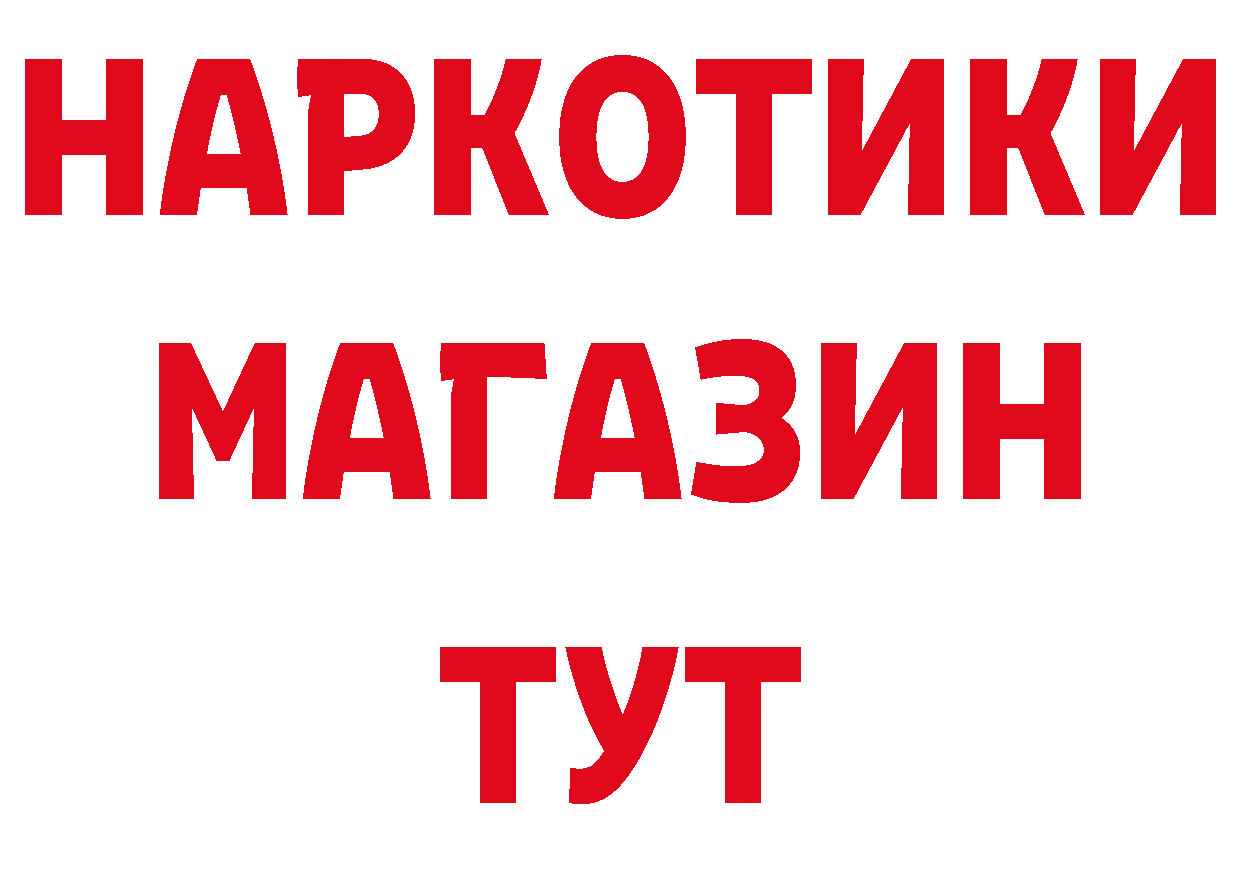 НАРКОТИКИ МАГАЗИН ТУТ